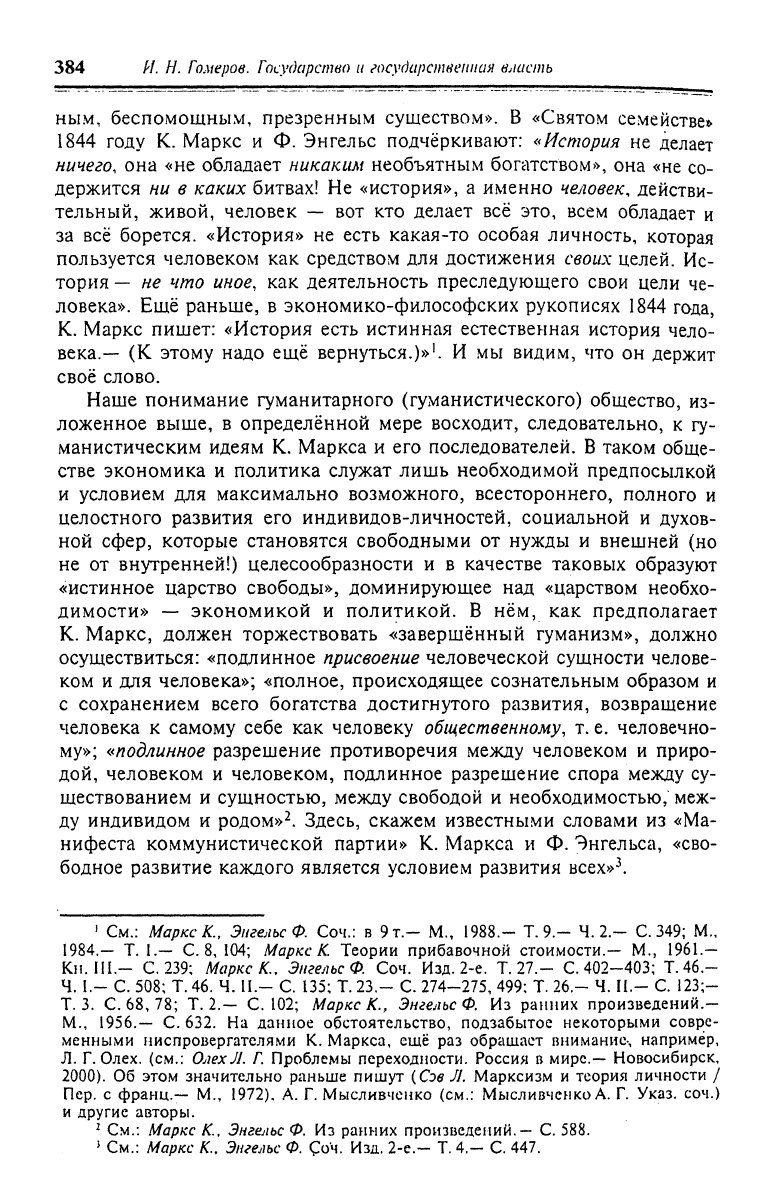 384 И. Н. Гомеров. Государство и государственная власть

ным, беспомощным, презренным существом». В «Святом семействе» 1844 году К. Маркс и Ф. Энгельс подчёркивают: «История не делает ничего, она «не обладает никаким необъятным богатством», она «не содержится ни в каких битвах! Не «история», а именно человек, действительный, живой, человек — вот кто делает всё это, всем обладает и за всё борется. «История» не есть какая-то особая личность, которая пользуется человеком как средством для достижения своих целей. История — не что иное, как деятельность преследующего свои цели человека». Ещё раньше, в экономико-философских рукописях 1844 года, К. Маркс пишет: «История есть истинная естественная история человека.— (К этому надо ещё вернуться.)»$^1$. И мы видим, что он держит своё слово.

Наше понимание гуманитарного (гуманистического) общество, изложенное выше, в определённой мере восходит, следовательно, к гуманистическим идеям К. Маркса и его последователей. В таком обществе экономика и политика служат лишь необходимой предпосылкой и условием для максимально возможного, всестороннего, полного и целостного развития его индивидов-личностей, социальной и духовной сфер, которые становятся свободными от нужды и внешней (но не от внутренней!) целесообразности и в качестве таковых образуют «истинное царство свободы», доминирующее над «царством необходимости» — экономикой и политикой. В нём, как предполагает К. Маркс, должен торжествовать «завершённый гуманизм», должно осуществиться: «подлинное присвоение человеческой сущности человеком и для человека»; «полное, происходящее сознательным образом и с сохранением всего богатства достигнутого развития, возвращение человека к самому себе как человеку общественному, т. е. человечному»; «подлинное разрешение противоречия между человеком и природой, человеком и человеком, подлинное разрешение спора между существованием и сущностью, между свободой и необходимостью, между индивидом и родом»$^2$. Здесь, скажем известными словами из «Манифеста коммунистической партии» К. Маркса и Ф. Энгельса, «свободное развитие каждого является условием развития всех»$^3$.

$^1$ См.: Маркс К., Энгельс Ф. Соч.: в 9 т.— М., 1988.— Т. 9.— Ч. 2.— С. 349; М., 1984.— Т. 1.— С. 8, 104; Маркс К. Теории прибавочной стоимости.— М., 1961.— Кн. III.— С. 239; Маркс К., Энгельс Ф. Соч. Изд. 2-е. Т. 27.— С. 402—403; Т. 46.— Ч. 1.— С. 508; Т. 46. Ч. II.— С. 135; Т. 23.— С. 274—275, 499; Т. 26.— Ч. II.— С. 123;— Т. 3. С. 68, 78; Т. 2.— С. 102; Маркс К., Энгельс Ф. Из ранних произведений.— М., 1956.— С. 632. На данное обстоятельство, подзабытое некоторыми современными ниспровергателями К. Маркса, ещё раз обращает внимание, например, Л. Г. Олех. (см.: Олех Л. Г. Проблемы переходности. Россия в мире.— Новосибирск, 2000). Об этом значительно раньше пишут (Сэв Л. Марксизм и теория личности / Пер. с франц.— М., 1972), А. Г. Мысливченко (см.: Мысливченко А. Г. Указ. соч.) и другие авторы.

$^2$ См.: Маркс К., Энгельс Ф. Из ранних произведений.— С. 588.

$^3$ См.: Маркс К., Энгельс Ф. Соч. Изд. 2-е.— Т. 4.— С. 447.